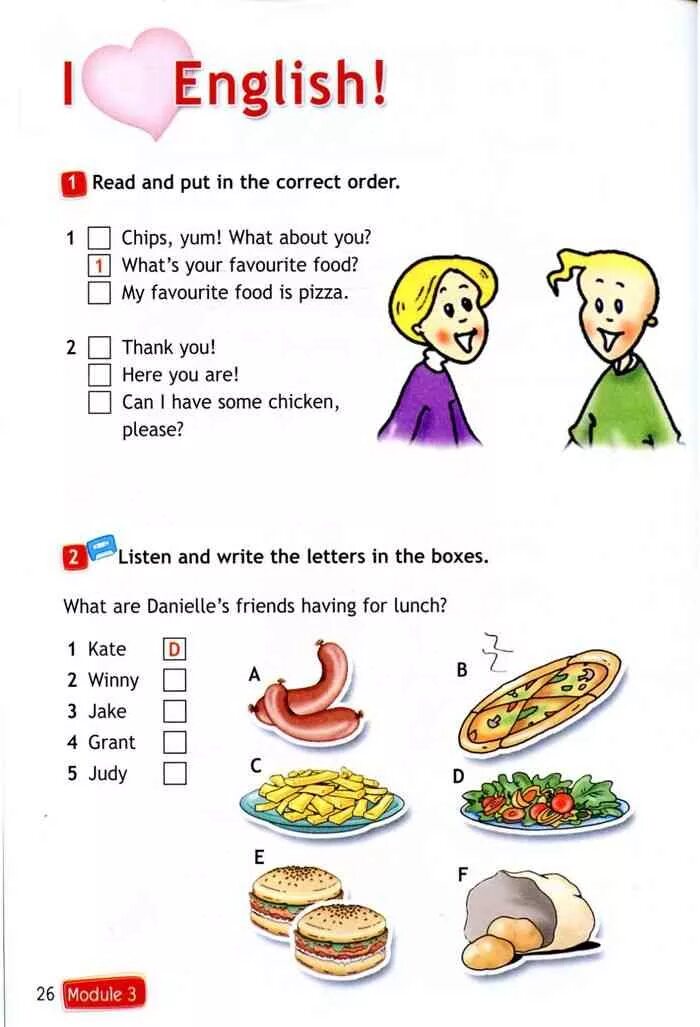 I English!

1 Read and put in the correct order.

1 ☐ Chips, yum! What about you?
1 What's your favourite food?
☐ My favourite food is pizza.

2 ☐ Thank you!
☐ Here you are!
☐ Can I have some chicken, please?

2 Listen and write the letters in the boxes.

What are Danielle's friends having for lunch?

1 Kate D
2 Winny ☐
3 Jake ☐
4 Grant ☐
5 Judy ☐

A
B
C
D
E
F

26 Module 3